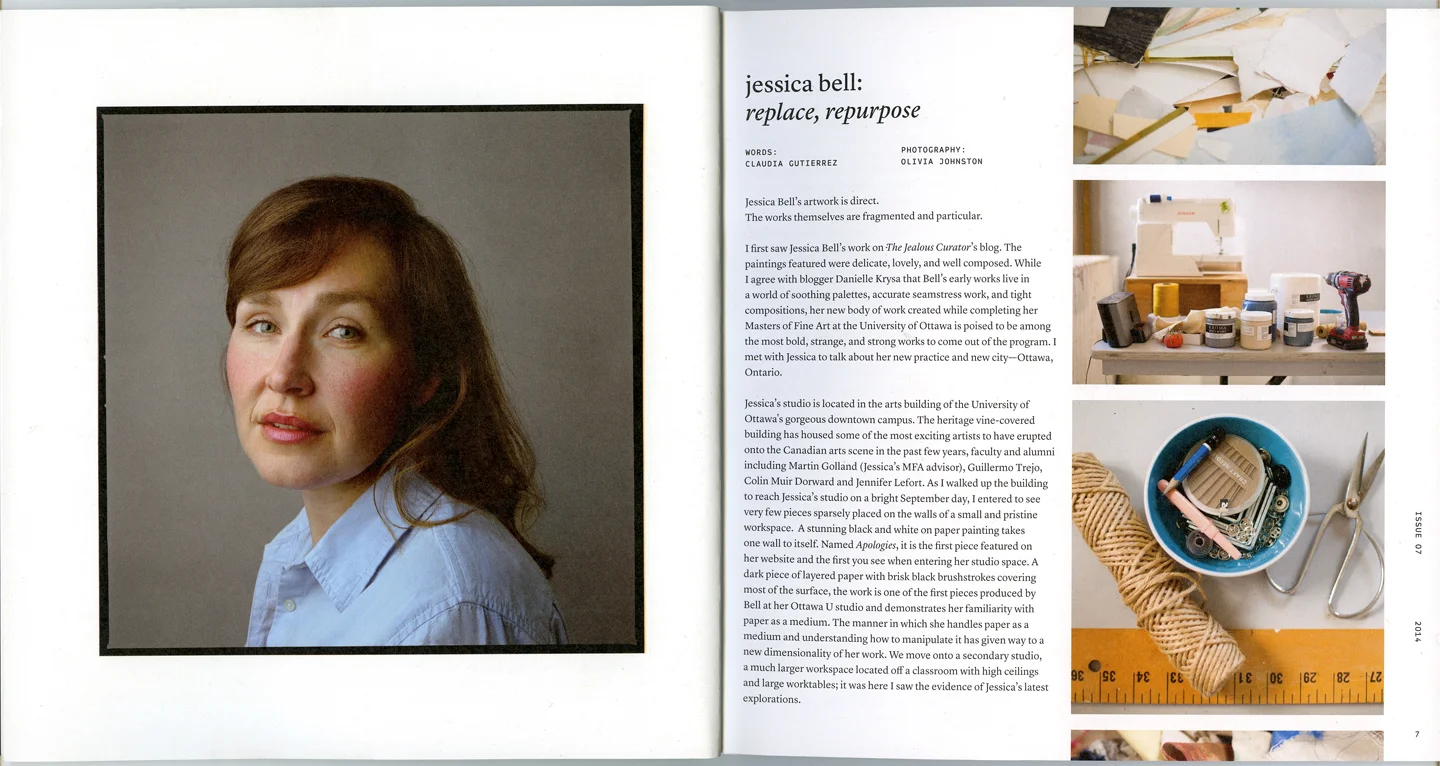 jessica bell:
replace, repurpose

WORDS:
CLAUDIA GUTIERREZ

PHOTOGRAPHY:
OLIVIA JOHNSTON

Jessica Bell's artwork is direct.
The works themselves are fragmented and particular.

I first saw Jessica Bell's work on The Jealous Curator's blog. The paintings featured were delicate, lovely, and well composed. While I agree with blogger Danielle Krysa that Bell's early works live in a world of soothing palettes, accurate seamstress work, and tight compositions, her new body of work created while completing her Masters of Fine Art at the University of Ottawa is poised to be among the most bold, strange, and strong works to come out of the program. I met with Jessica to talk about her new practice and new city—Ottawa, Ontario.

Jessica's studio is located in the arts building of the University of Ottawa's gorgeous downtown campus. The heritage vine-covered building has housed some of the most exciting artists to have erupted onto the Canadian arts scene in the past few years, faculty and alumni including Martin Golland (Jessica's MFA advisor), Guillermo Trejo, Colin Muir Dorward and Jennifer Lefort. As I walked up the building to reach Jessica's studio on a bright September day, I entered to see very few pieces sparsely placed on the walls of a small and pristine workspace. A stunning black and white on paper painting takes one wall to itself. Named Apologies, it is the first piece featured on her website and the first you see when entering her studio space. A dark piece of layered paper with brisk black brushstrokes covering most of the surface, the work is one of the first pieces produced by Bell at her Ottawa U studio and demonstrates her familiarity with paper as a medium. The manner in which she handles paper as a medium and understanding how to manipulate it has given way to a new dimensionality of her work. We move onto a secondary studio, a much larger workspace located off a classroom with high ceilings and large worktables; it was here I saw the evidence of Jessica's latest explorations.

ISSUE 07

2014

7